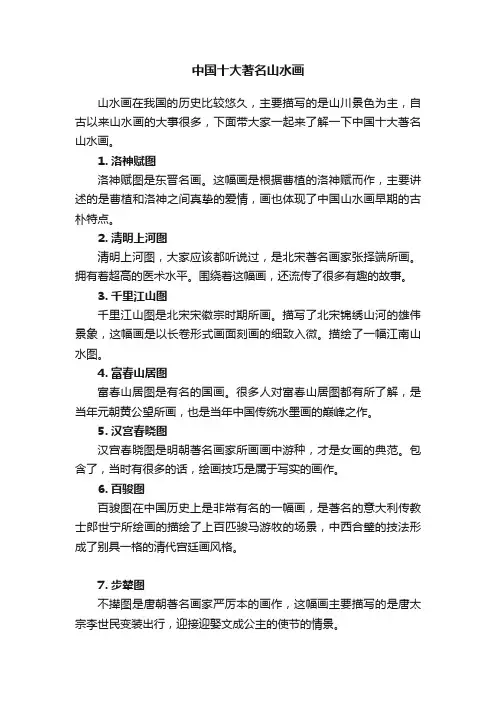 中国十大著名山水画

山水画在我国的历史比较悠久，主要描写的是山川景色为主，自古以来山水画的大事很多，下面带大家一起来了解一下中国十大著名山水画。

1. 洛神赋图

洛神赋图是东晋名画。这幅画是根据曹植的洛神赋而作，主要讲述的是曹植和洛神之间真挚的爱情，画也体现了中国山水画早期的古朴特点。

2. 清明上河图

清明上河图，大家应该都听说过，是北宋著名画家张择端所画。拥有着超高的医术水平。围绕着这幅画，还流传了很多有趣的故事。

3. 千里江山图

千里江山图是北宋宋徽宗时期所画。描写了北宋锦绣山河的雄伟景象，这幅画是以长卷形式画面刻画的细致入微。描绘了一幅江南山水图。

4. 富春山居图

富春山居图是有名的国画。很多人对富春山居图都有所了解，是当年元朝黄公望所画，也是当年中国传统水墨画的巅峰之作。

5. 汉宫春晓图

汉宫春晓图是明朝著名画家所画画中游种，才是女画的典范。包含了，当时有很多的话，绘画技巧是属于写实的画作。

6. 百骏图

百骏图在中国历史上是非常有名的一幅画，是著名的意大利传教士郎世宁所绘画的描绘了上百匹骏马游牧的场景，中西合璧的技法形成了别具一格的清代宫廷画风格。

7. 步辇图

不撵图是唐朝著名画家严厉本的画作，这幅画主要描写的是唐太宗李世民变装出行，迎接迎娶文成公主的使节的情景。